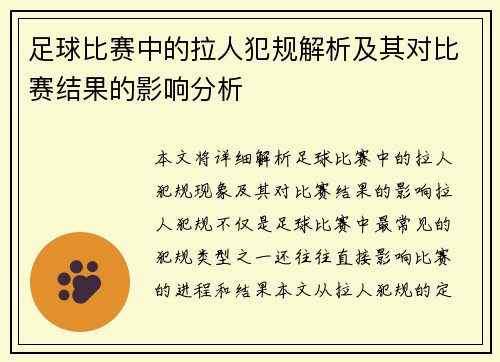 足球比赛中的拉人犯规解析及其对比赛结果的影响分析

本文将详细解析足球比赛中的拉人犯规现象及其对比赛结果的影响拉人犯规不仅是足球比赛中最常见的犯规类型之一还往往直接影响比赛的进程和结果本文从拉人犯规的定